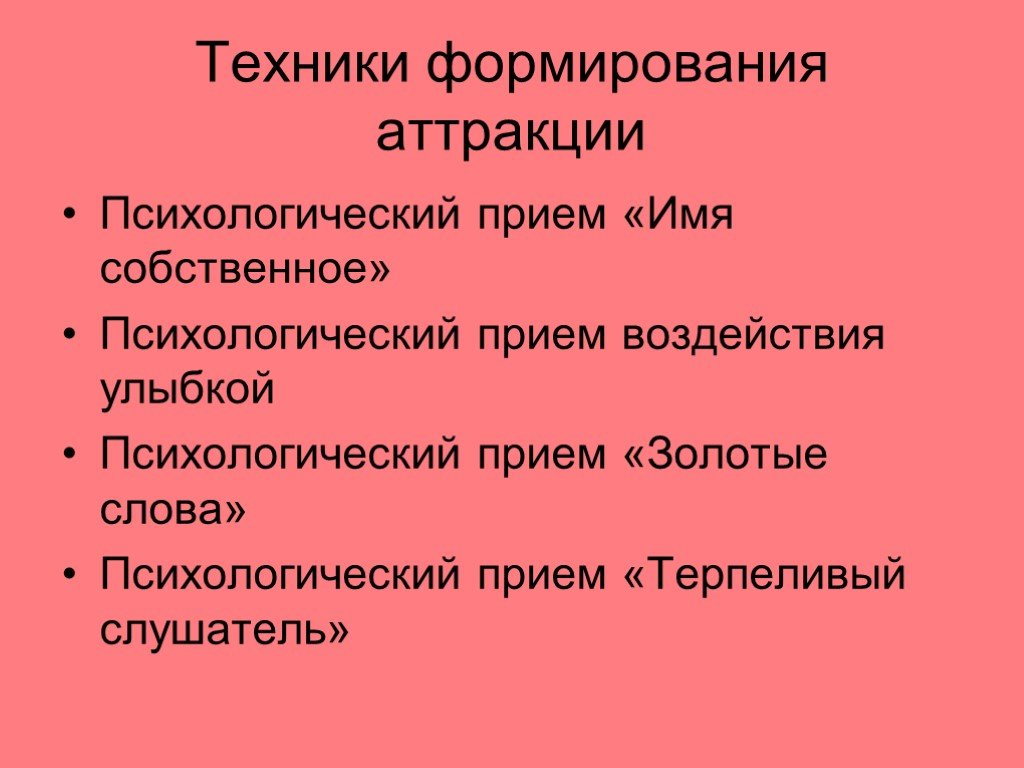 Техники формирования аттракции

• Психологический прием «Имя собственное»
• Психологический прием воздействия улыбкой
• Психологический прием «Золотые слова»
• Психологический прием «Терпеливый слушатель»